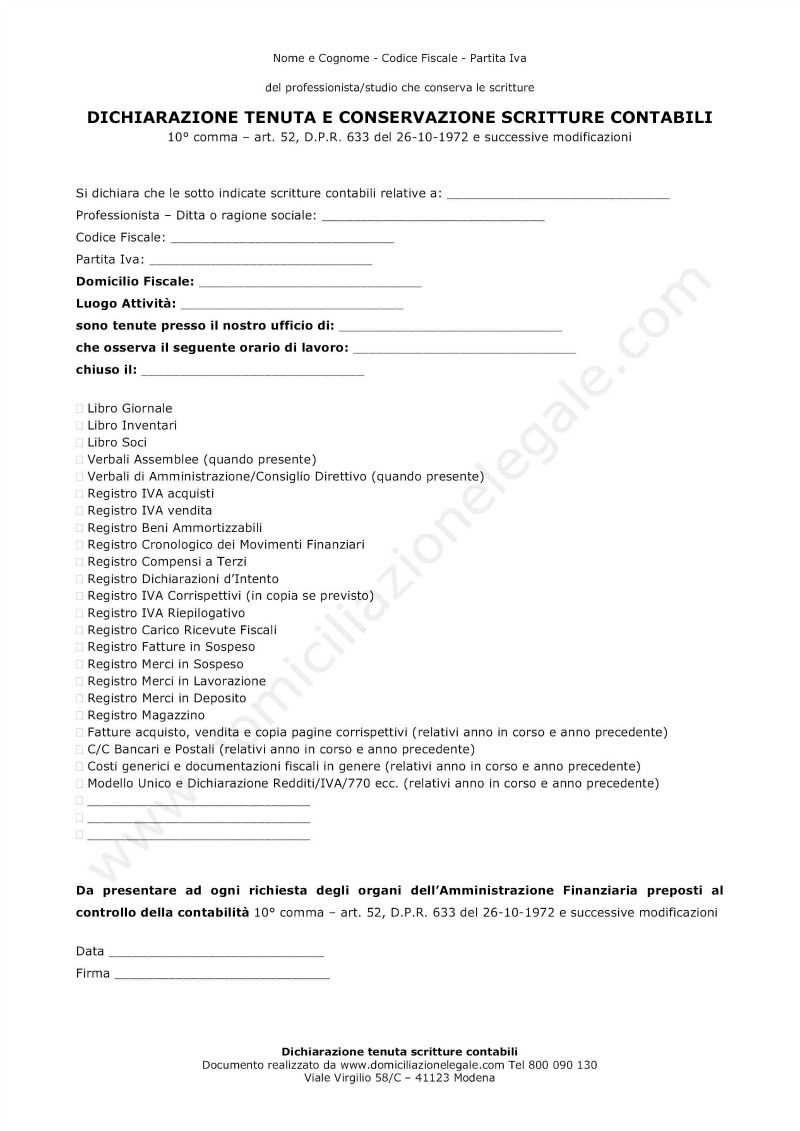 Nome e Cognome - Codice Fiscale - Partita Iva

del professionista/studio che conserva le scritture

DICHIARAZIONE TENUTA E CONSERVAZIONE SCRITTURE CONTABILI
10° comma – art. 52, D.P.R. 633 del 26-10-1972 e successive modificazioni

Si dichiara che le sotto indicate scritture contabili relative a: ____
Professionista – Ditta o ragione sociale: ____
Codice Fiscale: ____
Partita Iva: ____
Domicilio Fiscale: ____
Luogo Attività: ____
sono tenute presso il nostro ufficio di: ____
che osserva il seguente orario di lavoro: ____
chiuso il: ____

☐ Libro Giornale
☐ Libro Inventari
☐ Libro Soci
☐ Verbali Assemblee (quando presente)
☐ Verbali di Amministrazione/Consiglio Direttivo (quando presente)
☐ Registro IVA acquisti
☐ Registro IVA vendita
☐ Registro Beni Ammortizzabili
☐ Registro Cronologico dei Movimenti Finanziari
☐ Registro Compensi a Terzi
☐ Registro Dichiarazioni d'Intento
☐ Registro IVA Corrispettivi (in copia se previsto)
☐ Registro IVA Riepilogativo
☐ Registro Carico Ricevute Fiscali
☐ Registro Fatture in Sospeso
☐ Registro Merci in Sospeso
☐ Registro Merci in Lavorazione
☐ Registro Merci in Deposito
☐ Registro Magazzino
☐ Fatture acquisto, vendita e copia pagine corrispettivi (relativi anno in corso e anno precedente)
☐ C/C Bancari e Postali (relativi anno in corso e anno precedente)
☐ Costi generici e documentazioni fiscali in genere (relativi anno in corso e anno precedente)
☐ Modello Unico e Dichiarazione Redditi/IVA/770 ecc. (relativi anno in corso e anno precedente)
☐ ____
☐ ____
☐ ____

Da presentare ad ogni richiesta degli organi dell'Amministrazione Finanziaria preposti al controllo della contabilità 10° comma – art. 52, D.P.R. 633 del 26-10-1972 e successive modificazioni

Data ____
Firma ____

Dichiarazione tenuta scritture contabili
Documento realizzato da www.domiciliazionelegale.com Tel 800 090 130
Viale Virgilio 58/C – 41123 Modena

www.domiciliazionelegale.com